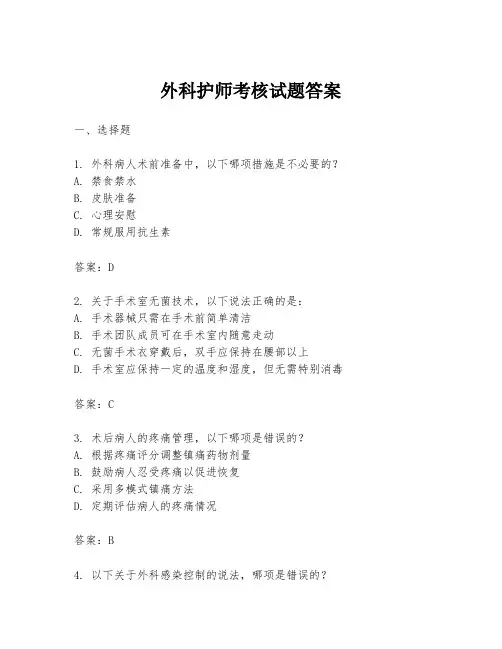 外科护师考核试题答案

一、选择题

1. 外科病人术前准备中，以下哪项措施是不必要的？
A. 禁食禁水
B. 皮肤准备
C. 心理安慰
D. 常规服用抗生素

答案：D

2. 关于手术室无菌技术，以下说法正确的是：
A. 手术器械只需在手术前简单清洁
B. 手术团队成员可在手术室内随意走动
C. 无菌手术衣穿戴后，双手应保持在腰部以上
D. 手术室应保持一定的温度和湿度，但无需特别消毒

答案：C

3. 术后病人的疼痛管理，以下哪项是错误的？
A. 根据疼痛评分调整镇痛药物剂量
B. 鼓励病人忍受疼痛以促进恢复
C. 采用多模式镇痛方法
D. 定期评估病人的疼痛情况

答案：B

4. 以下关于外科感染控制的说法，哪项是错误的？